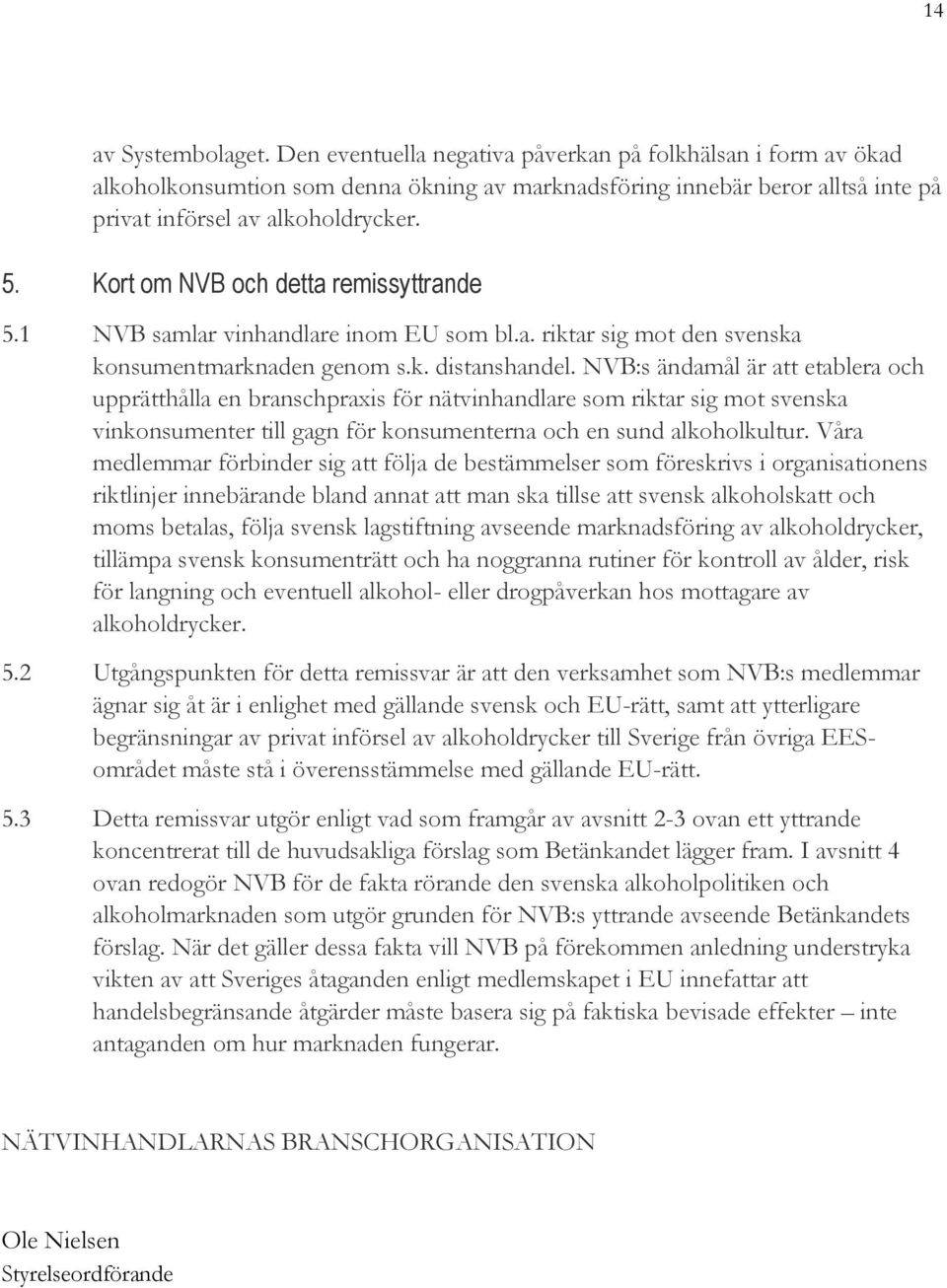 14

av Systembolaget. Den eventuella negativa påverkan på folkhälsan i form av ökad alkoholkonsumtion som denna ökning av marknadsföring innebär beror alltså inte på privat införsel av alkoholdrycker.

5. Kort om NVB och detta remissyttrande

5.1 NVB samlar vinhandlare inom EU som bl.a. riktar sig mot den svenska konsumentmarknaden genom s.k. distanshandel. NVB:s ändamål är att etablera och upprätthålla en branschpraxis för nätvinhandlare som riktar sig mot svenska vinkonsumenter till gagn för konsumenterna och en sund alkoholkultur. Våra medlemmar förbinder sig att följa de bestämmelser som föreskrivs i organisationens riktlinjer innebärande bland annat att man ska tillse att svensk alkoholskatt och moms betalas, följa svensk lagstiftning avseende marknadsföring av alkoholdrycker, tillämpa svensk konsumenträtt och ha noggranna rutiner för kontroll av ålder, risk för langning och eventuell alkohol- eller drogpåverkan hos mottagare av alkoholdrycker.

5.2 Utgångspunkten för detta remissvar är att den verksamhet som NVB:s medlemmar ägnar sig åt är i enlighet med gällande svensk och EU-rätt, samt att ytterligare begränsningar av privat införsel av alkoholdrycker till Sverige från övriga EES-området måste stå i överensstämmelse med gällande EU-rätt.

5.3 Detta remissvar utgör enligt vad som framgår av avsnitt 2-3 ovan ett yttrande koncentrerat till de huvudsakliga förslag som Betänkandet lägger fram. I avsnitt 4 ovan redogör NVB för de fakta rörande den svenska alkoholpolitiken och alkoholmarknaden som utgör grunden för NVB:s yttrande avseende Betänkandets förslag. När det gäller dessa fakta vill NVB på förekommen anledning understryka vikten av att Sveriges åtaganden enligt medlemskapet i EU innefattar att handelsbegränsande åtgärder måste basera sig på faktiska bevisade effekter – inte antaganden om hur marknaden fungerar.

NÄTVINHANDLARNAS BRANSCHORGANISATION

Ole Nielsen
Styrelseordförande